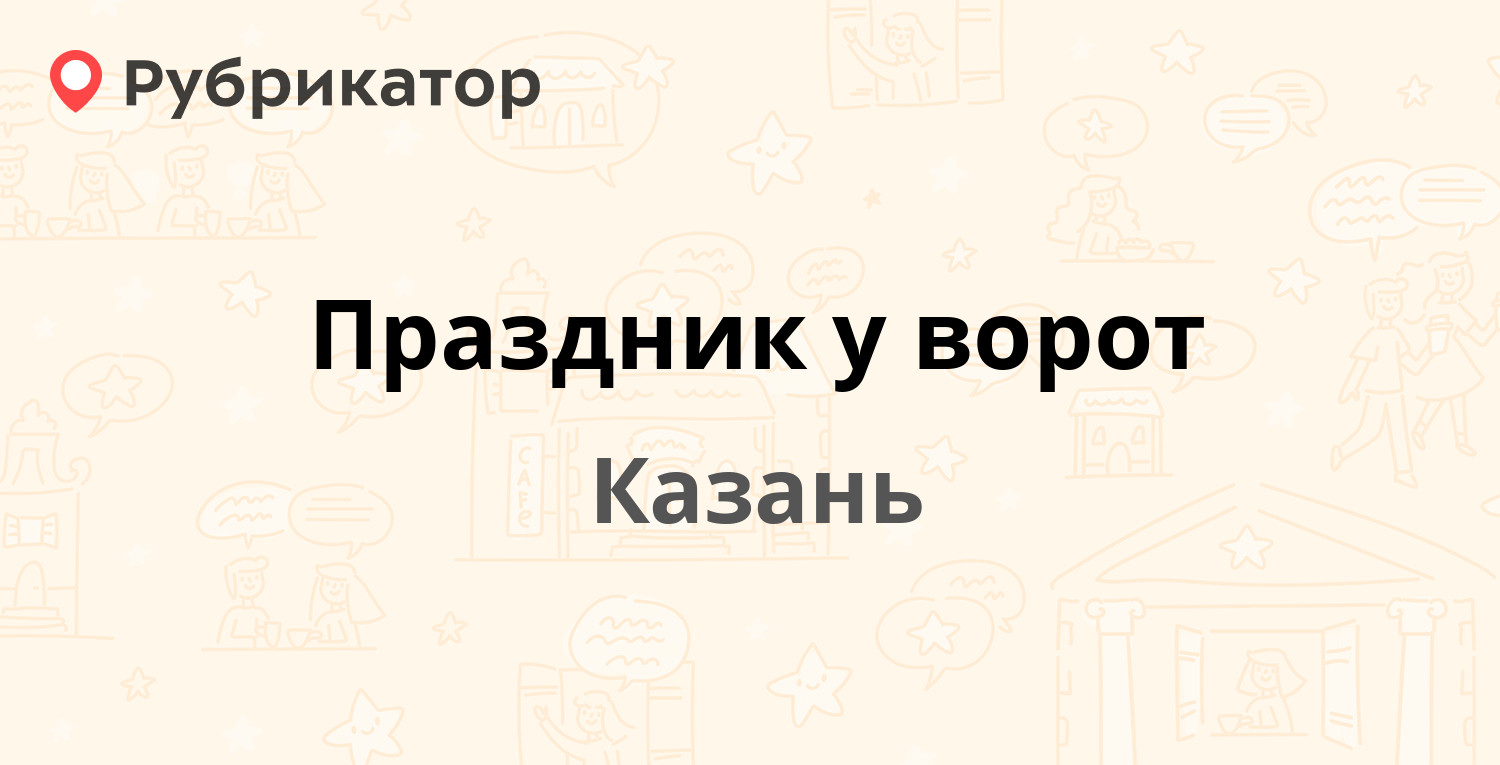 Рубрикатор

Праздник у ворот

Казань